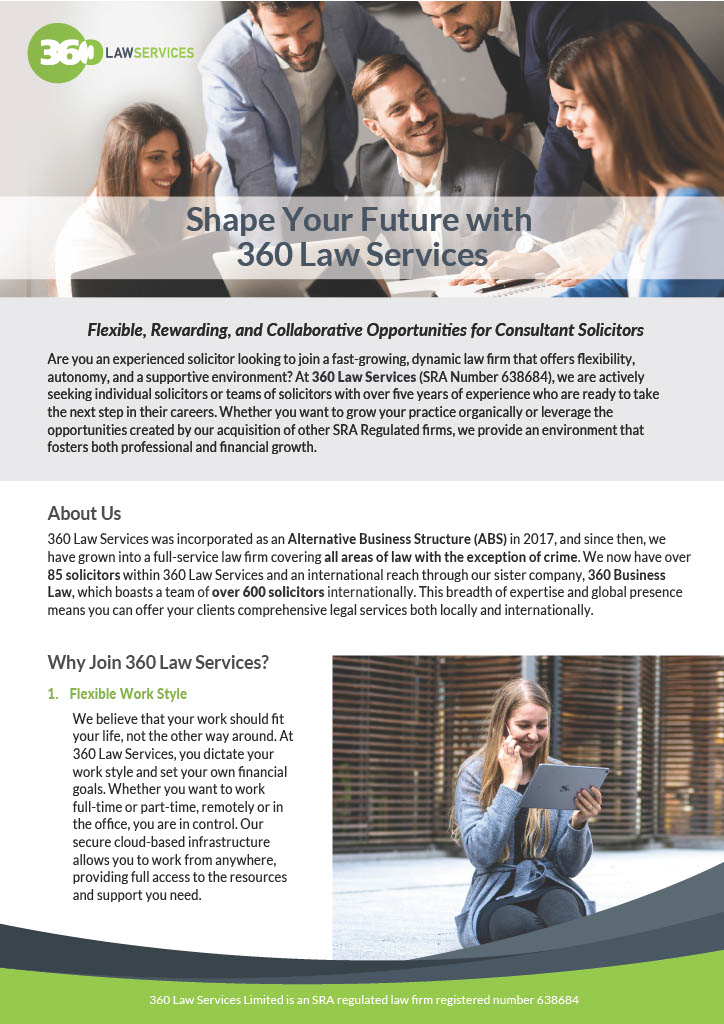 360 LAWSERVICES

Shape Your Future with 360 Law Services

Flexible, Rewarding, and Collaborative Opportunities for Consultant Solicitors

Are you an experienced solicitor looking to join a fast-growing, dynamic law firm that offers flexibility, autonomy, and a supportive environment? At 360 Law Services (SRA Number 638684), we are actively seeking individual solicitors or teams of solicitors with over five years of experience who are ready to take the next step in their careers. Whether you want to grow your practice organically or leverage the opportunities created by our acquisition of other SRA Regulated firms, we provide an environment that fosters both professional and financial growth.

About Us

360 Law Services was incorporated as an Alternative Business Structure (ABS) in 2017, and since then, we have grown into a full-service law firm covering all areas of law with the exception of crime. We now have over 85 solicitors within 360 Law Services and an international reach through our sister company, 360 Business Law, which boasts a team of over 600 solicitors internationally. This breadth of expertise and global presence means you can offer your clients comprehensive legal services both locally and internationally.

Why Join 360 Law Services?

1. Flexible Work Style

We believe that your work should fit your life, not the other way around. At 360 Law Services, you dictate your work style and set your own financial goals. Whether you want to work full-time or part-time, remotely or in the office, you are in control. Our secure cloud-based infrastructure allows you to work from anywhere, providing full access to the resources and support you need.

360 Law Services Limited is an SRA regulated law firm registered number 638684